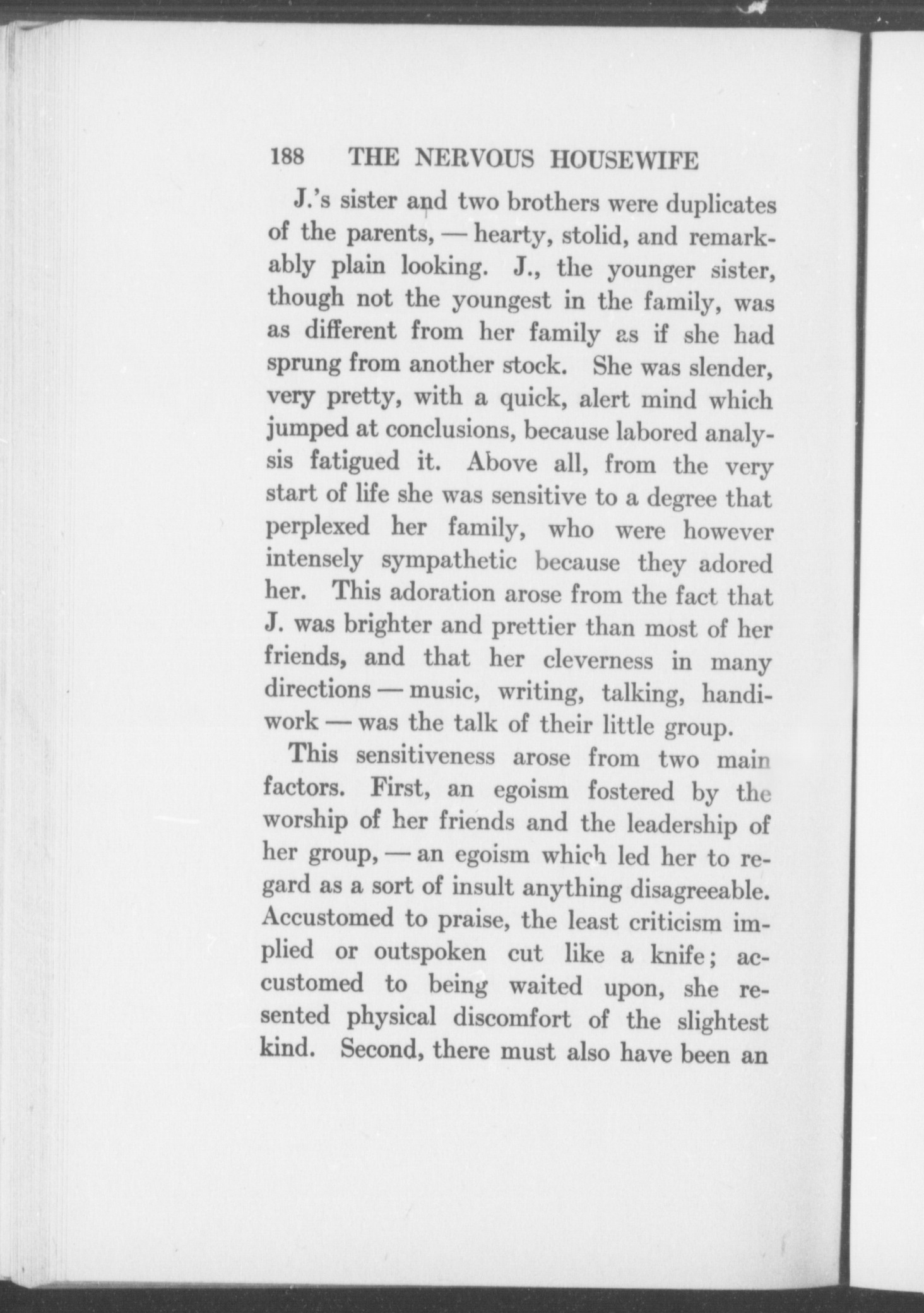 188 THE NERVOUS HOUSEWIFE

J.'s sister and two brothers were duplicates of the parents, — hearty, stolid, and remarkably plain looking. J., the younger sister, though not the youngest in the family, was as different from her family as if she had sprung from another stock. She was slender, very pretty, with a quick, alert mind which jumped at conclusions, because labored analysis fatigued it. Above all, from the very start of life she was sensitive to a degree that perplexed her family, who were however intensely sympathetic because they adored her. This adoration arose from the fact that J. was brighter and prettier than most of her friends, and that her cleverness in many directions — music, writing, talking, handiwork — was the talk of their little group.

This sensitiveness arose from two main factors. First, an egoism fostered by the worship of her friends and the leadership of her group, — an egoism which led her to regard as a sort of insult anything disagreeable. Accustomed to praise, the least criticism implied or outspoken cut like a knife; accustomed to being waited upon, she resented physical discomfort of the slightest kind. Second, there must also have been an